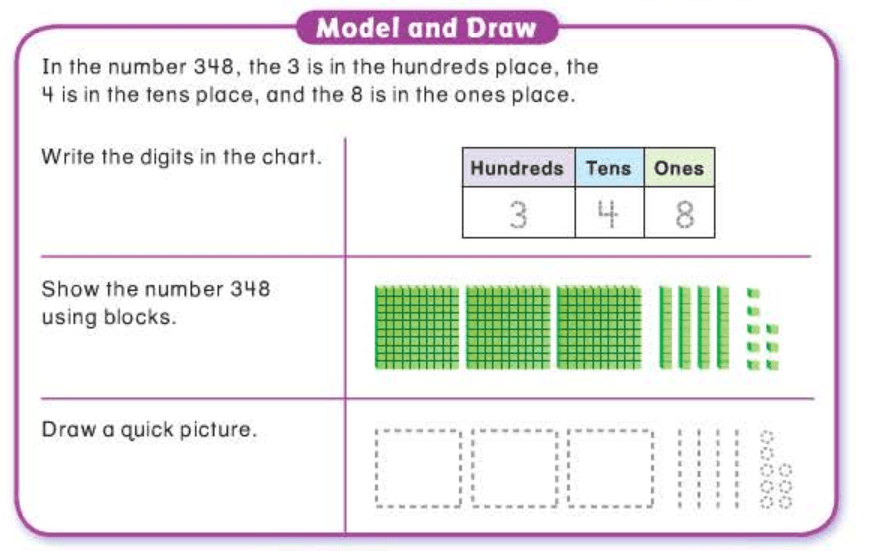 Model and Draw

In the number 348, the 3 is in the hundreds place, the 4 is in the tens place, and the 8 is in the ones place.

Write the digits in the chart.

| Hundreds | Tens | Ones |
|---|---|---|
| 3 | 4 | 8 |

Show the number 348 using blocks.

Draw a quick picture.